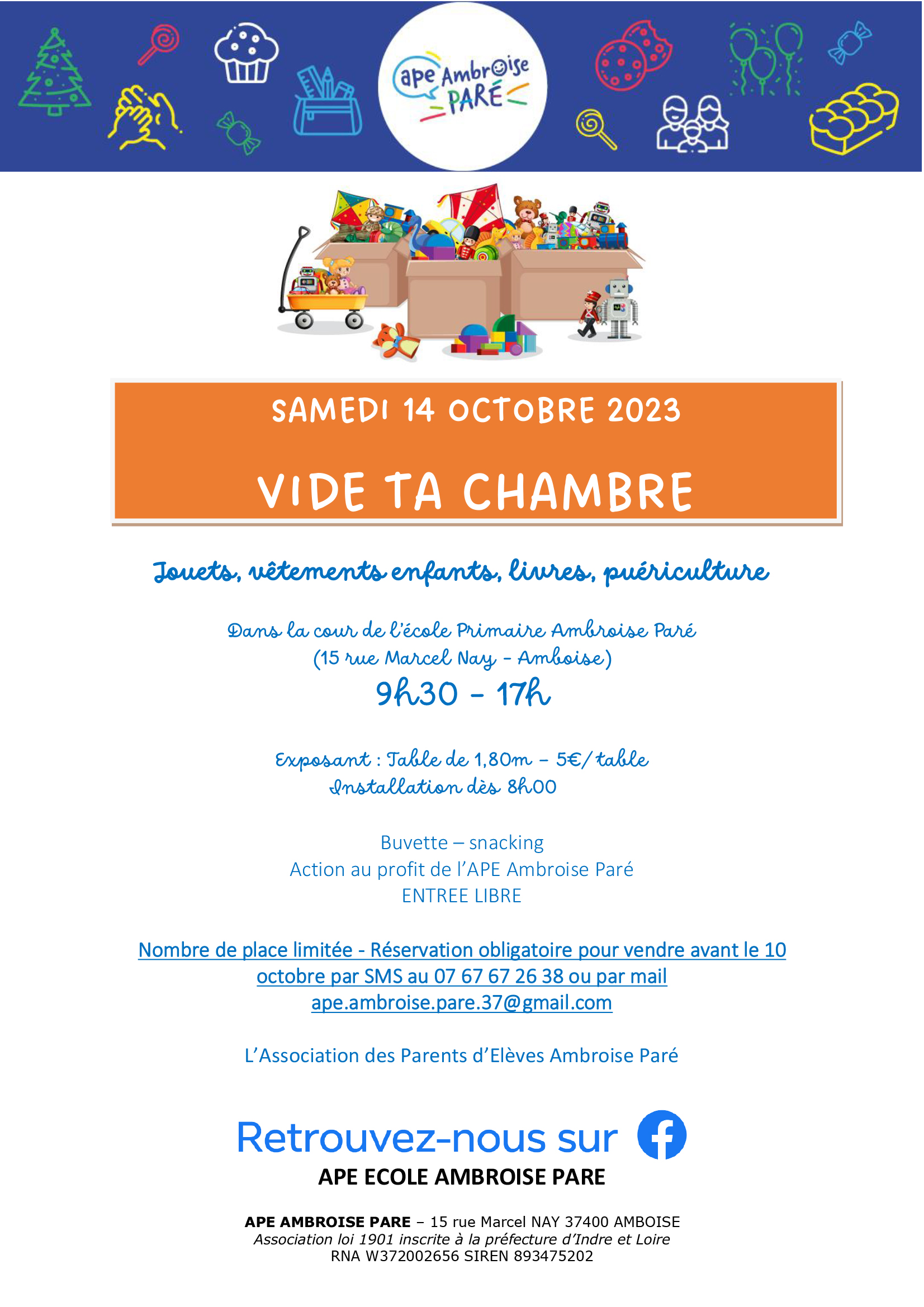 ape Ambroise PARÉ

SAMEDI 14 OCTOBRE 2023

VIDE TA CHAMBRE

Jouets, vêtements enfants, livres, puériculture

Dans la cour de l'école Primaire Ambroise Paré
(15 rue Marcel Nay - Amboise)
9h30 - 17h

Exposant : Table de 1,80m – 5€/ table
Installation dès 8h00

Buvette – snacking
Action au profit de l'APE Ambroise Paré
ENTREE LIBRE

Nombre de place limitée - Réservation obligatoire pour vendre avant le 10 octobre par SMS au 07 67 67 26 38 ou par mail ape.ambroise.pare.37@gmail.com

L'Association des Parents d'Elèves Ambroise Paré

Retrouvez-nous sur
APE ECOLE AMBROISE PARE

APE AMBROISE PARE – 15 rue Marcel NAY 37400 AMBOISE
Association loi 1901 inscrite à la préfecture d'Indre et Loire
RNA W372002656 SIREN 893475202